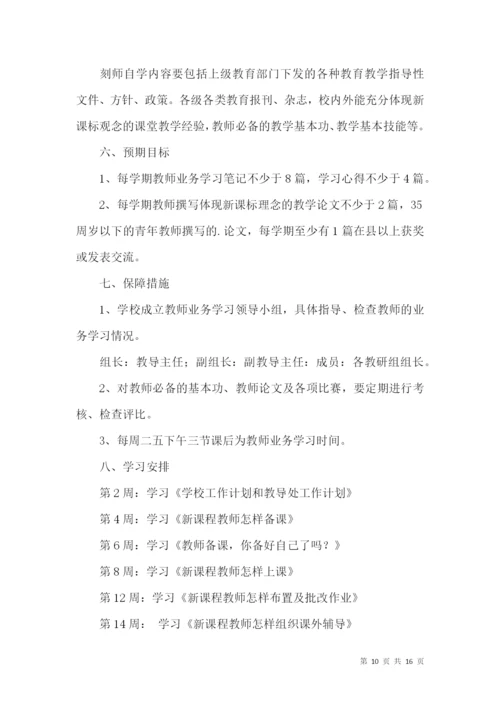 刻师自学内容要包括上级教育部门下发的各种教育教学指导性文件、方针、政策。各级各类教育报刊、杂志，校内外能充分体现新课标观念的课堂教学经验，教师必备的教学基本功、教学基本技能等。

六、预期目标

1、每学期教师业务学习笔记不少于8篇，学习心得不少于4篇。

2、每学期教师撰写体现新课标理念的教学论文不少于2篇，35周岁以下的青年教师撰写的.论文，每学期至少有1篇在县以上获奖或发表交流。

七、保障措施

1、学校成立教师业务学习领导小组，具体指导、检查教师的业务学习情况。

组长：教导主任；副组长：副教导主任：成员：各教研组组长。

2、对教师必备的基本功、教师论文及各项比赛，要定期进行考核、检查评比。

3、每周二五下午三节课后为教师业务学习时间。

八、学习安排

第2周：学习《学校工作计划和教导处工作计划》

第4周：学习《新课程教师怎样备课》

第6周：学习《教师备课，你备好自己了吗？》

第8周：学习《新课程教师怎样上课》

第12周：学习《新课程教师怎样布置及批改作业》

第14周： 学习《新课程教师怎样组织课外辅导》

第 10 页 共 16 页